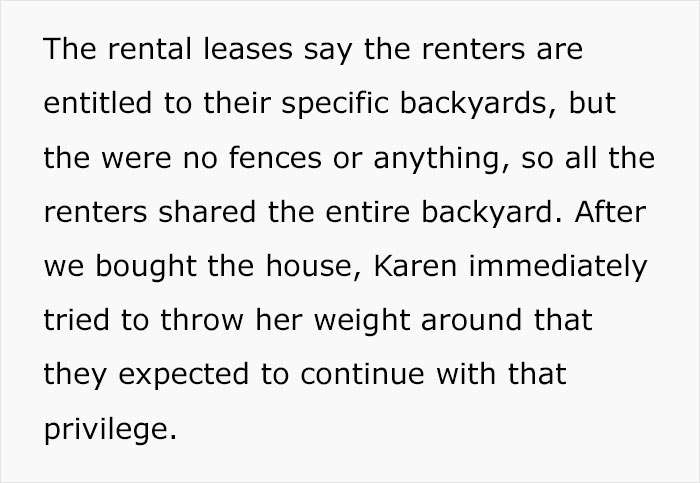 The rental leases say the renters are entitled to their specific backyards, but the were no fences or anything, so all the renters shared the entire backyard. After we bought the house, Karen immediately tried to throw her weight around that they expected to continue with that privilege.